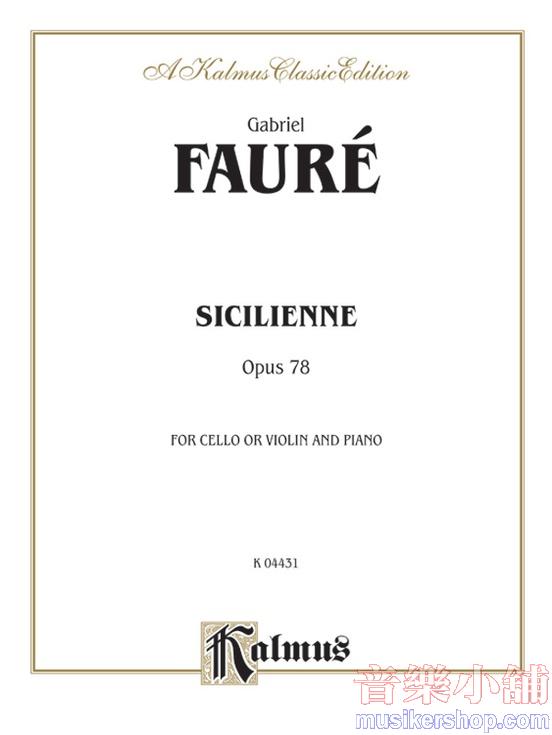 A Kalmus Classic Edition

Gabriel

FAURÉ

SICILIENNE

Opus 78

FOR CELLO OR VIOLIN AND PIANO

K 04431

Kalmus

音樂小舖
musikershop.com